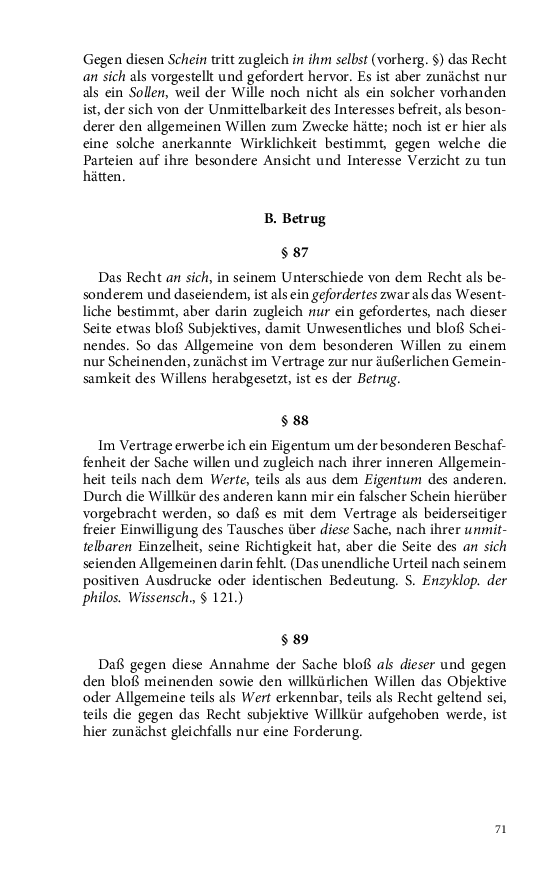 Gegen diesen Schein tritt zugleich in ihm selbst (vorherg. §) das Recht an sich als vorgestellt und gefordert hervor. Es ist aber zunächst nur als ein Sollen, weil der Wille noch nicht als ein solcher vorhanden ist, der sich von der Unmittelbarkeit des Interesses befreit, als besonderer den allgemeinen Willen zum Zwecke hätte; noch ist er hier als eine solche anerkannte Wirklichkeit bestimmt, gegen welche die Parteien auf ihre besondere Ansicht und Interesse Verzicht zu tun hätten.

B. Betrug

§ 87

Das Recht an sich, in seinem Unterschiede von dem Recht als besonderem und daseiendem, ist als ein gefordertes zwar als das Wesentliche bestimmt, aber darin zugleich nur ein gefordertes, nach dieser Seite etwas bloß Subjektives, damit Unwesentliches und bloß Scheinendes. So das Allgemeine von dem besonderen Willen zu einem nur Scheinenden, zunächst im Vertrage zur nur äußerlichen Gemeinsamkeit des Willens herabgesetzt, ist es der Betrug.

§ 88

Im Vertrage erwerbe ich ein Eigentum um der besonderen Beschaffenheit der Sache willen und zugleich nach ihrer inneren Allgemeinheit teils nach dem Werte, teils als aus dem Eigentum des anderen. Durch die Willkür des anderen kann mir ein falscher Schein hierüber vorgebracht werden, so daß es mit dem Vertrage als beiderseitiger freier Einwilligung des Tausches über diese Sache, nach ihrer unmittelbaren Einzelheit, seine Richtigkeit hat, aber die Seite des an sich seienden Allgemeinen darin fehlt. (Das unendliche Urteil nach seinem positiven Ausdrucke oder identischen Bedeutung. S. Enzyklop. der philos. Wissensch., § 121.)

§ 89

Daß gegen diese Annahme der Sache bloß als dieser und gegen den bloß meinenden sowie den willkürlichen Willen das Objektive oder Allgemeine teils als Wert erkennbar, teils als Recht geltend sei, teils die gegen das Recht subjektive Willkür aufgehoben werde, ist hier zunächst gleichfalls nur eine Forderung.

71